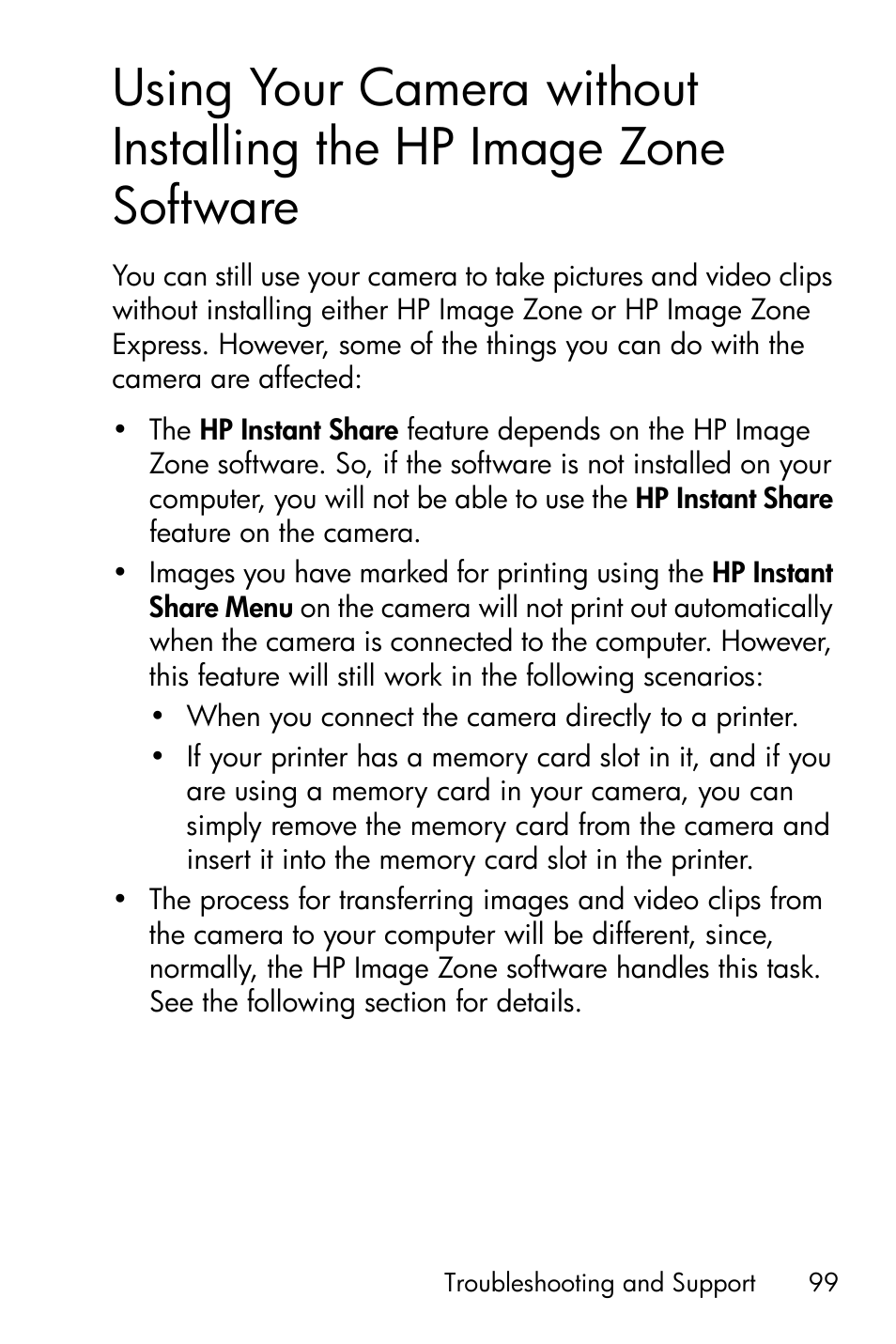 Using Your Camera without Installing the HP Image Zone Software

You can still use your camera to take pictures and video clips without installing either HP Image Zone or HP Image Zone Express. However, some of the things you can do with the camera are affected:

• The HP Instant Share feature depends on the HP Image Zone software. So, if the software is not installed on your computer, you will not be able to use the HP Instant Share feature on the camera.

• Images you have marked for printing using the HP Instant Share Menu on the camera will not print out automatically when the camera is connected to the computer. However, this feature will still work in the following scenarios:

  • When you connect the camera directly to a printer.

  • If your printer has a memory card slot in it, and if you are using a memory card in your camera, you can simply remove the memory card from the camera and insert it into the memory card slot in the printer.

• The process for transferring images and video clips from the camera to your computer will be different, since, normally, the HP Image Zone software handles this task. See the following section for details.

Troubleshooting and Support 99